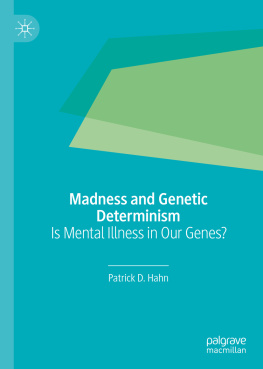 Madness and Genetic Determinism
Is Mental Illness in Our Genes?

Patrick D. Hahn

palgrave
macmillan